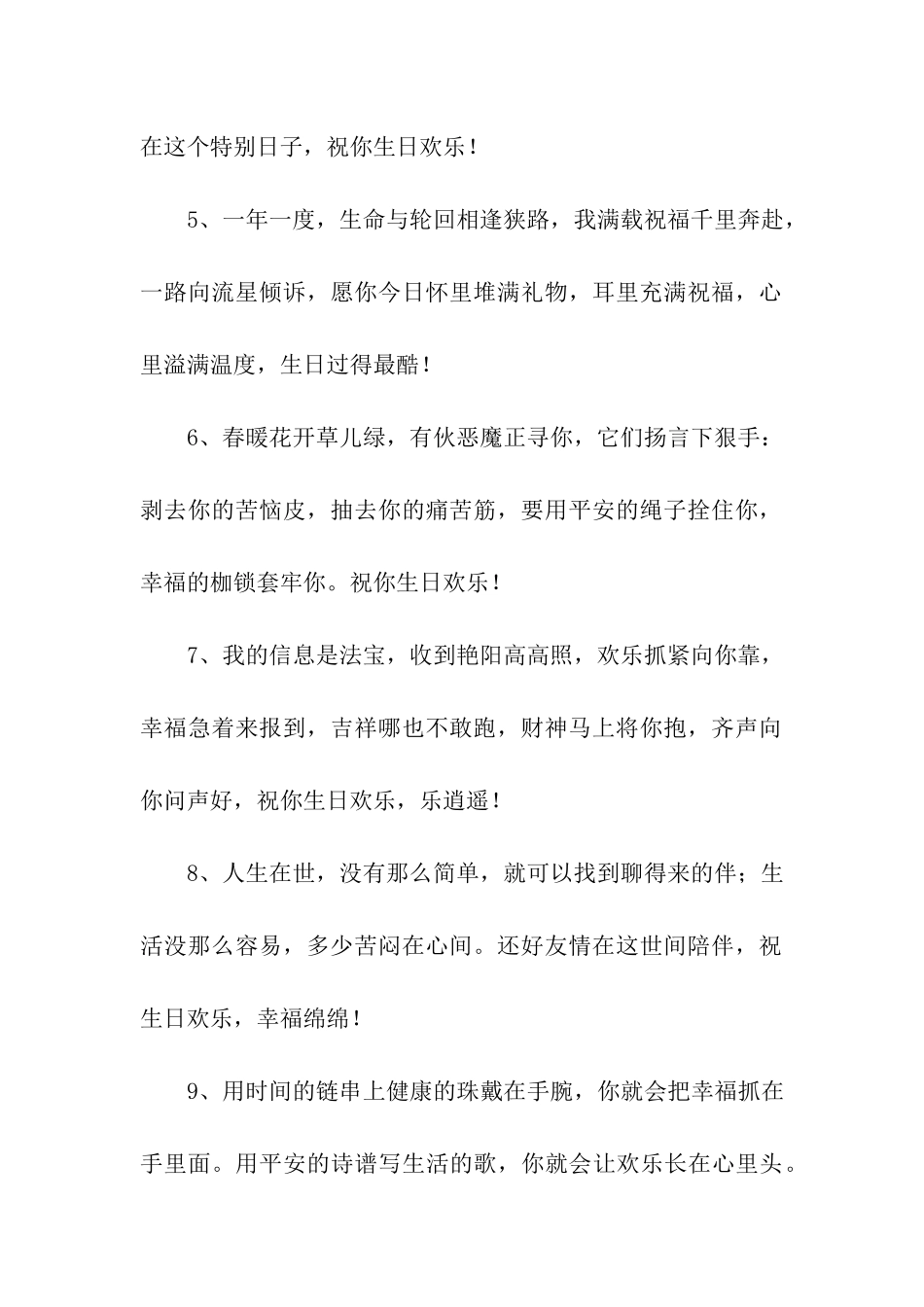 在这个特别日子，祝你生日欢乐！

5、一年一度，生命与轮回相逢狭路，我满载祝福千里奔赴，一路向流星倾诉，愿你今日怀里堆满礼物，耳里充满祝福，心里溢满温度，生日过得最酷！

6、春暖花开草儿绿，有伙恶魔正寻你，它们扬言下狠手：剥去你的苦恼皮，抽去你的痛苦筋，要用平安的绳子拴住你，幸福的枷锁套牢你。祝你生日欢乐！

7、我的信息是法宝，收到艳阳高高照，欢乐抓紧向你靠，幸福急着来报到，吉祥哪也不敢跑，财神马上将你抱，齐声向你问声好，祝你生日欢乐，乐逍遥！

8、人生在世，没有那么简单，就可以找到聊得来的伴；生活没那么容易，多少苦闷在心间。还好友情在这世间陪伴，祝生日欢乐，幸福绵绵！

9、用时间的链串上健康的珠戴在手腕，你就会把幸福抓在手里面。用平安的诗谱写生活的歌，你就会让欢乐长在心里头。